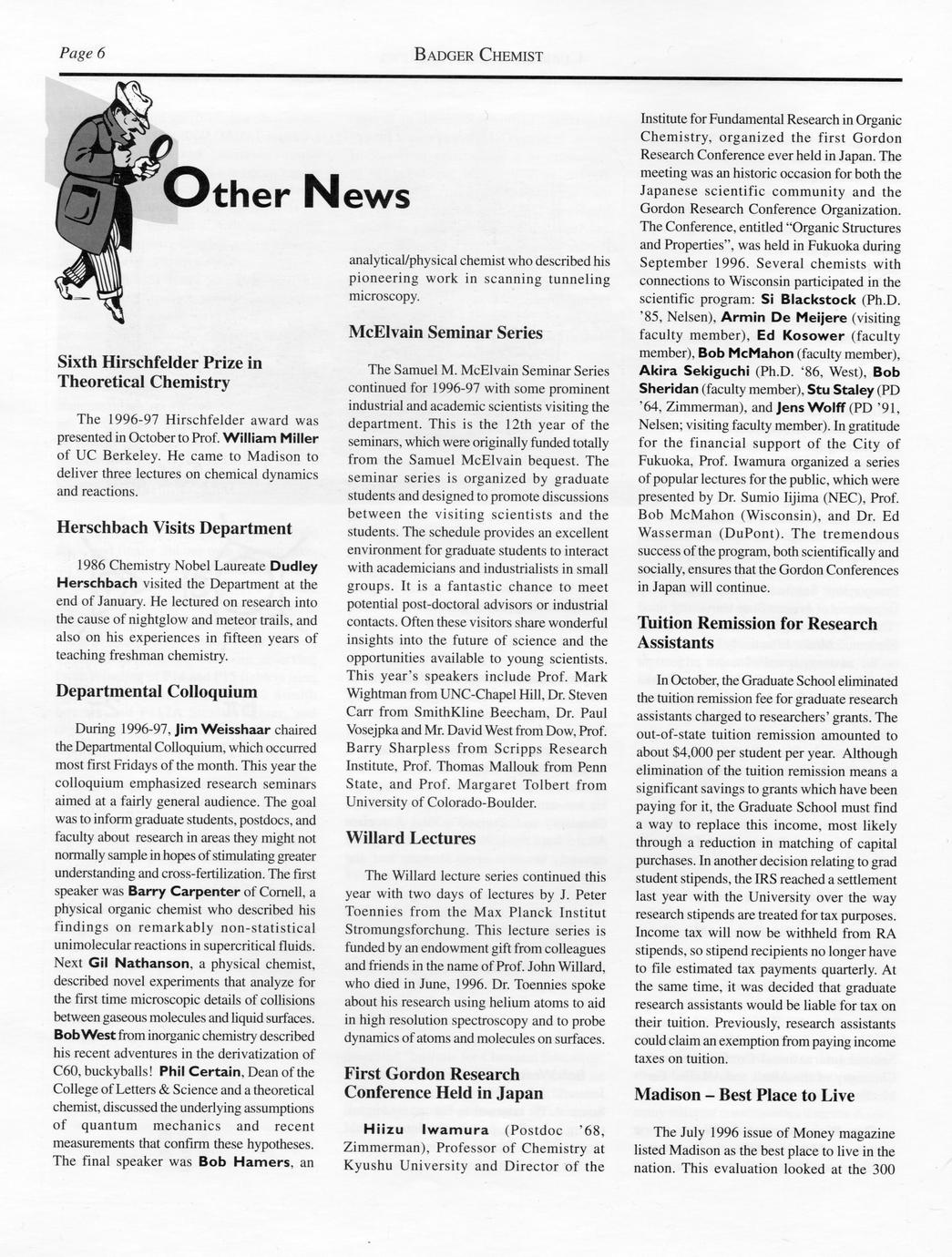 Page 6

BADGER CHEMIST

Other News

Sixth Hirschfelder Prize in Theoretical Chemistry

The 1996-97 Hirschfelder award was presented in October to Prof. William Miller of UC Berkeley. He came to Madison to deliver three lectures on chemical dynamics and reactions.

Herschbach Visits Department

1986 Chemistry Nobel Laureate Dudley Herschbach visited the Department at the end of January. He lectured on research into the cause of nightglow and meteor trails, and also on his experiences in fifteen years of teaching freshman chemistry.

Departmental Colloquium

During 1996-97, Jim Weisshaar chaired the Departmental Colloquium, which occurred most first Fridays of the month. This year the colloquium emphasized research seminars aimed at a fairly general audience. The goal was to inform graduate students, postdocs, and faculty about research in areas they might not normally sample in hopes of stimulating greater understanding and cross-fertilization. The first speaker was Barry Carpenter of Cornell, a physical organic chemist who described his findings on remarkably non-statistical unimolecular reactions in supercritical fluids. Next Gil Nathanson, a physical chemist, described novel experiments that analyze for the first time microscopic details of collisions between gaseous molecules and liquid surfaces. Bob West from inorganic chemistry described his recent adventures in the derivatization of C60, buckyballs! Phil Certain, Dean of the College of Letters & Science and a theoretical chemist, discussed the underlying assumptions of quantum mechanics and recent measurements that confirm these hypotheses. The final speaker was Bob Hamers, an analytical/physical chemist who described his pioneering work in scanning tunneling microscopy.

McElvain Seminar Series

The Samuel M. McElvain Seminar Series continued for 1996-97 with some prominent industrial and academic scientists visiting the department. This is the 12th year of the seminars, which were originally funded totally from the Samuel McElvain bequest. The seminar series is organized by graduate students and designed to promote discussions between the visiting scientists and the students. The schedule provides an excellent environment for graduate students to interact with academicians and industrialists in small groups. It is a fantastic chance to meet potential post-doctoral advisors or industrial contacts. Often these visitors share wonderful insights into the future of science and the opportunities available to young scientists. This year's speakers include Prof. Mark Wightman from UNC-Chapel Hill, Dr. Steven Carr from SmithKline Beecham, Dr. Paul Vosejpka and Mr. David West from Dow, Prof. Barry Sharpless from Scripps Research Institute, Prof. Thomas Mallouk from Penn State, and Prof. Margaret Tolbert from University of Colorado-Boulder.

Willard Lectures

The Willard lecture series continued this year with two days of lectures by J. Peter Toennies from the Max Planck Institut Stromungsforchung. This lecture series is funded by an endowment gift from colleagues and friends in the name of Prof. John Willard, who died in June, 1996. Dr. Toennies spoke about his research using helium atoms to aid in high resolution spectroscopy and to probe dynamics of atoms and molecules on surfaces.

First Gordon Research Conference Held in Japan

Hiizu Iwamura (Postdoc '68, Zimmerman), Professor of Chemistry at Kyushu University and Director of the Institute for Fundamental Research in Organic Chemistry, organized the first Gordon Research Conference ever held in Japan. The meeting was an historic occasion for both the Japanese scientific community and the Gordon Research Conference Organization. The Conference, entitled "Organic Structures and Properties", was held in Fukuoka during September 1996. Several chemists with connections to Wisconsin participated in the scientific program: Si Blackstock (Ph.D. '85, Nelsen), Armin De Meijere (visiting faculty member), Ed Kosower (faculty member), Bob McMahon (faculty member), Akira Sekiguchi (Ph.D. '86, West), Bob Sheridan (faculty member), Stu Staley (PD '64, Zimmerman), and Jens Wolff (PD '91, Nelsen; visiting faculty member). In gratitude for the financial support of the City of Fukuoka, Prof. Iwamura organized a series of popular lectures for the public, which were presented by Dr. Sumio Iijima (NEC), Prof. Bob McMahon (Wisconsin), and Dr. Ed Wasserman (DuPont). The tremendous success of the program, both scientifically and socially, ensures that the Gordon Conferences in Japan will continue.

Tuition Remission for Research Assistants

In October, the Graduate School eliminated the tuition remission fee for graduate research assistants charged to researchers' grants. The out-of-state tuition remission amounted to about $4,000 per student per year. Although elimination of the tuition remission means a significant savings to grants which have been paying for it, the Graduate School must find a way to replace this income, most likely through a reduction in matching of capital purchases. In another decision relating to grad student stipends, the IRS reached a settlement last year with the University over the way research stipends are treated for tax purposes. Income tax will now be withheld from RA stipends, so stipend recipients no longer have to file estimated tax payments quarterly. At the same time, it was decided that graduate research assistants would be liable for tax on their tuition. Previously, research assistants could claim an exemption from paying income taxes on tuition.

Madison – Best Place to Live

The July 1996 issue of Money magazine listed Madison as the best place to live in the nation. This evaluation looked at the 300